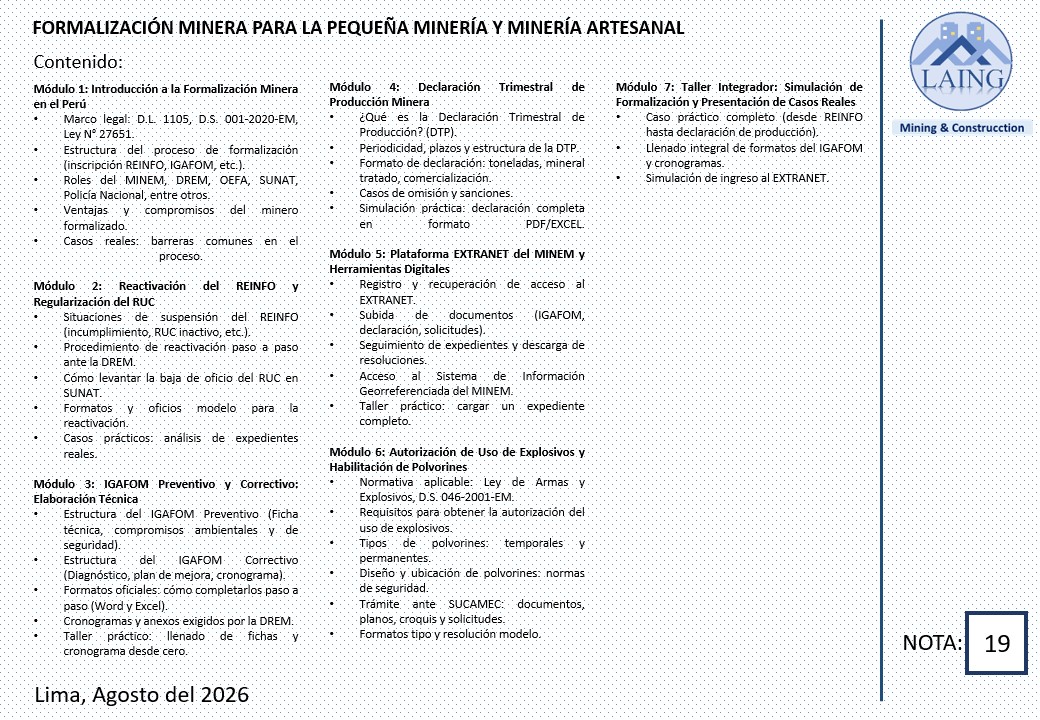 FORMALIZACIÓN MINERA PARA LA PEQUEÑA MINERÍA Y MINERÍA ARTESANAL

Contenido:

Módulo 1: Introducción a la Formalización Minera en el Perú
• Marco legal: D.L. 1105, D.S. 001-2020-EM, Ley N° 27651.
• Estructura del proceso de formalización (inscripción REINFO, IGAFOM, etc.).
• Roles del MINEM, DREM, OEFA, SUNAT, Policía Nacional, entre otros.
• Ventajas y compromisos del minero formalizado.
• Casos reales: barreras comunes en el proceso.

Módulo 2: Reactivación del REINFO y Regularización del RUC
• Situaciones de suspensión del REINFO (incumplimiento, RUC inactivo, etc.).
• Procedimiento de reactivación paso a paso ante la DREM.
• Cómo levantar la baja de oficio del RUC en SUNAT.
• Formatos y oficios modelo para la reactivación.
• Casos prácticos: análisis de expedientes reales.

Módulo 3: IGAFOM Preventivo y Correctivo: Elaboración Técnica
• Estructura del IGAFOM Preventivo (Ficha técnica, compromisos ambientales y de seguridad).
• Estructura del IGAFOM Correctivo (Diagnóstico, plan de mejora, cronograma).
• Formatos oficiales: cómo completarlos paso a paso (Word y Excel).
• Cronogramas y anexos exigidos por la DREM.
• Taller práctico: llenado de fichas y cronograma desde cero.

Módulo 4: Declaración Trimestral de Producción Minera
• ¿Qué es la Declaración Trimestral de Producción? (DTP).
• Periodicidad, plazos y estructura de la DTP.
• Formato de declaración: toneladas, mineral tratado, comercialización.
• Casos de omisión y sanciones.
• Simulación práctica: declaración completa en formato PDF/EXCEL.

Módulo 5: Plataforma EXTRANET del MINEM y Herramientas Digitales
• Registro y recuperación de acceso al EXTRANET.
• Subida de documentos (IGAFOM, declaración, solicitudes).
• Seguimiento de expedientes y descarga de resoluciones.
• Acceso al Sistema de Información Georreferenciada del MINEM.
• Taller práctico: cargar un expediente completo.

Módulo 6: Autorización de Uso de Explosivos y Habilitación de Polvorines
• Normativa aplicable: Ley de Armas y Explosivos, D.S. 046-2001-EM.
• Requisitos para obtener la autorización del uso de explosivos.
• Tipos de polvorines: temporales y permanentes.
• Diseño y ubicación de polvorines: normas de seguridad.
• Trámite ante SUCAMEC: documentos, planos, croquis y solicitudes.
• Formatos tipo y resolución modelo.

Módulo 7: Taller Integrador: Simulación de Formalización y Presentación de Casos Reales
• Caso práctico completo (desde REINFO hasta declaración de producción).
• Llenado integral de formatos del IGAFOM y cronogramas.
• Simulación de ingreso al EXTRANET.

LAING
Mining & Construcction

NOTA: 19

Lima, Agosto del 2026